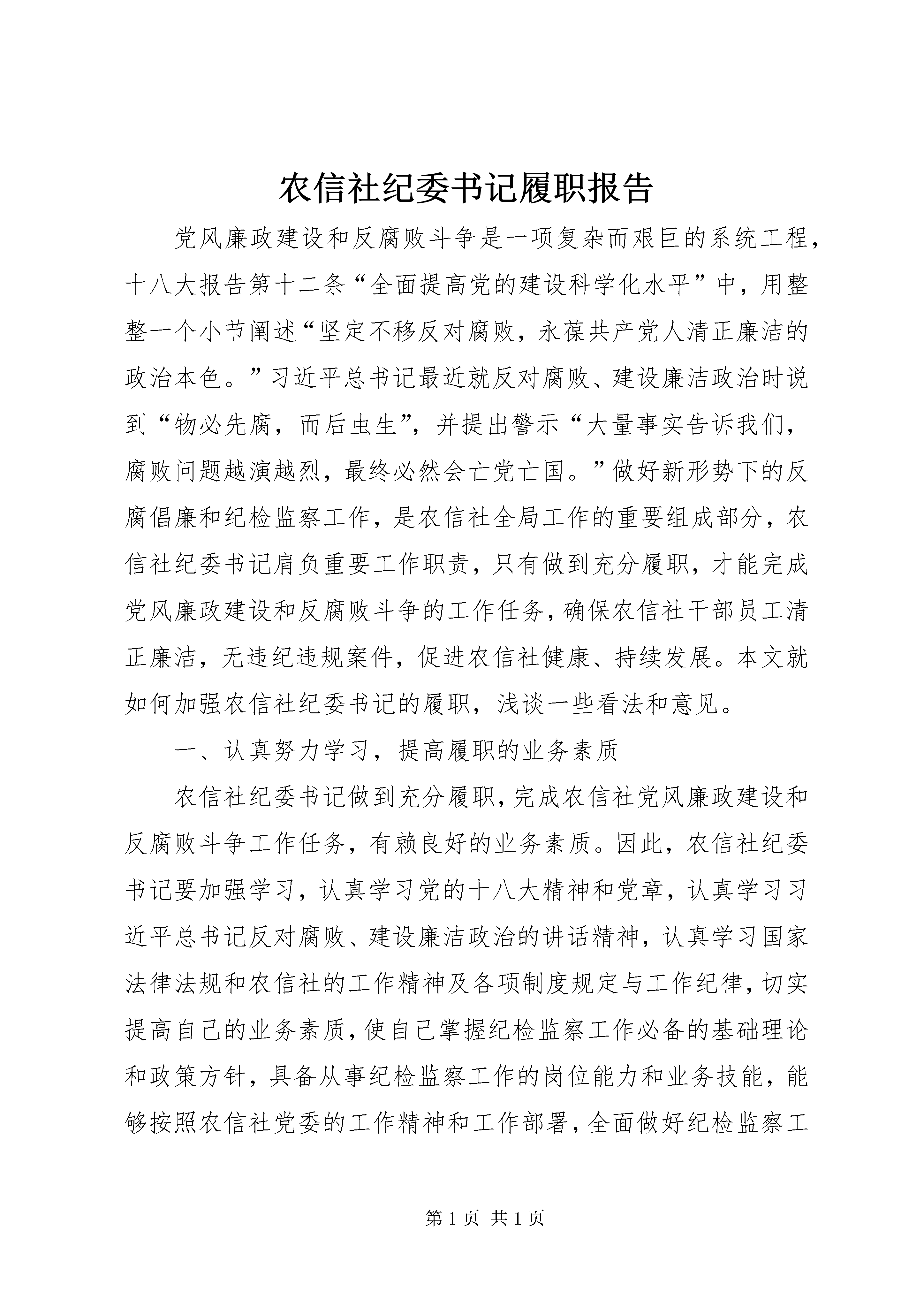 农信社纪委书记履职报告

党风廉政建设和反腐败斗争是一项复杂而艰巨的系统工程，十八大报告第十二条“全面提高党的建设科学化水平”中，用整整一个小节阐述“坚定不移反对腐败，永葆共产党人清正廉洁的政治本色。”习近平总书记最近就反对腐败、建设廉洁政治时说到“物必先腐，而后虫生”，并提出警示“大量事实告诉我们，腐败问题越演越烈，最终必然会亡党亡国。”做好新形势下的反腐倡廉和纪检监察工作，是农信社全局工作的重要组成部分，农信社纪委书记肩负重要工作职责，只有做到充分履职，才能完成党风廉政建设和反腐败斗争的工作任务，确保农信社干部员工清正廉洁，无违纪违规案件，促进农信社健康、持续发展。本文就如何加强农信社纪委书记的履职，浅谈一些看法和意见。

一、认真努力学习，提高履职的业务素质

农信社纪委书记做到充分履职，完成农信社党风廉政建设和反腐败斗争工作任务，有赖良好的业务素质。因此，农信社纪委书记要加强学习，认真学习党的十八大精神和党章，认真学习习近平总书记反对腐败、建设廉洁政治的讲话精神，认真学习国家法律法规和农信社的工作精神及各项制度规定与工作纪律，切实提高自己的业务素质，使自己掌握纪检监察工作必备的基础理论和政策方针，具备从事纪检监察工作的岗位能力和业务技能，能够按照农信社党委的工作精神和工作部署，全面做好纪检监察工

第 1 页 共 1 页